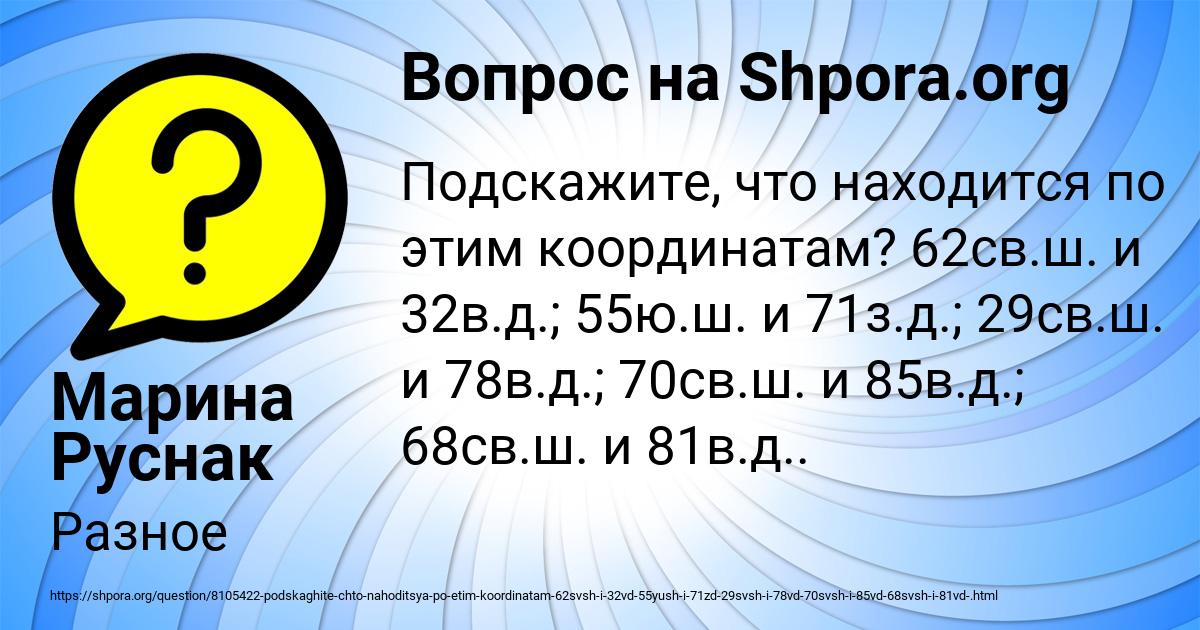 ?

Вопрос на Shpora.org

Подскажите, что находится по этим координатам? 62св.ш. и 32в.д.; 55ю.ш. и 71з.д.; 29св.ш. и 78в.д.; 70св.ш. и 85в.д.; 68св.ш. и 81в.д..

Марина Руснак

Разное

https://shpora.org/question/8105422-podskaghite-chto-nahoditsya-po-etim-koordinatam-62svsh-i-32vd-55yush-i-71zd-29svsh-i-78vd-70svsh-i-85vd-68svsh-i-81vd-.html